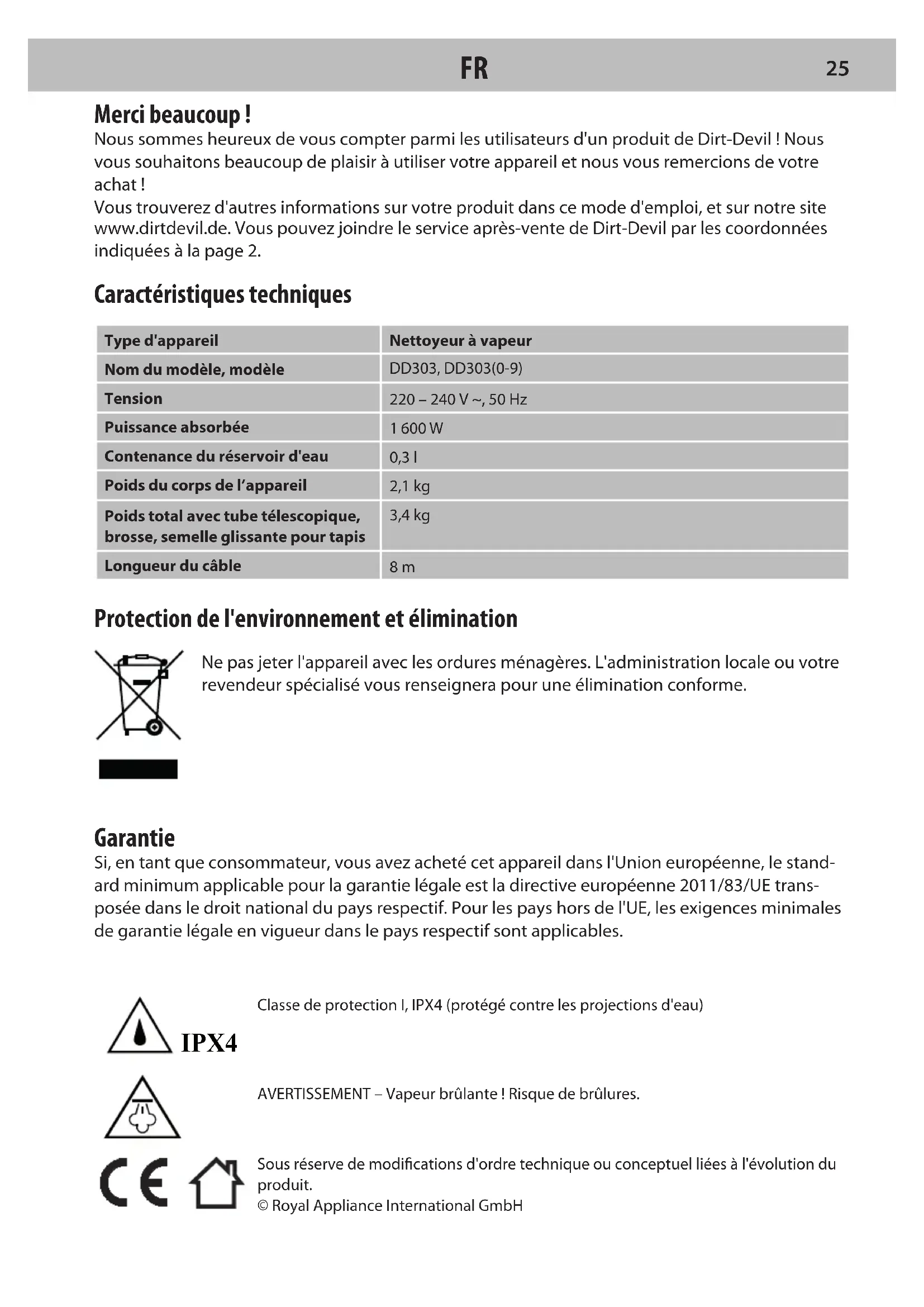 FR 25

Merci beaucoup !
Nous sommes heureux de vous compter parmi les utilisateurs d'un produit de Dirt-Devil ! Nous vous souhaitons beaucoup de plaisir à utiliser votre appareil et nous vous remercions de votre achat !
Vous trouverez d'autres informations sur votre produit dans ce mode d'emploi, et sur notre site www.dirtdevil.de. Vous pouvez joindre le service après-vente de Dirt-Devil par les coordonnées indiquées à la page 2.

Caractéristiques techniques

| Type d'appareil | Nettoyeur à vapeur |
|---|---|
| Nom du modèle, modèle | DD303, DD303(0-9) |
| Tension | 220 – 240 V ~, 50 Hz |
| Puissance absorbée | 1 600 W |
| Contenance du réservoir d'eau | 0,3 l |
| Poids du corps de l'appareil | 2,1 kg |
| Poids total avec tube télescopique, brosse, semelle glissante pour tapis | 3,4 kg |
| Longueur du câble | 8 m |

Protection de l'environnement et élimination

Ne pas jeter l'appareil avec les ordures ménagères. L'administration locale ou votre revendeur spécialisé vous renseignera pour une élimination conforme.

Garantie
Si, en tant que consommateur, vous avez acheté cet appareil dans l'Union européenne, le standard minimum applicable pour la garantie légale est la directive européenne 2011/83/UE transposée dans le droit national du pays respectif. Pour les pays hors de l'UE, les exigences minimales de garantie légale en vigueur dans le pays respectif sont applicables.

IPX4
Classe de protection I, IPX4 (protégé contre les projections d'eau)

AVERTISSEMENT – Vapeur brûlante ! Risque de brûlures.

CE
Sous réserve de modifications d'ordre technique ou conceptuel liées à l'évolution du produit.
© Royal Appliance International GmbH